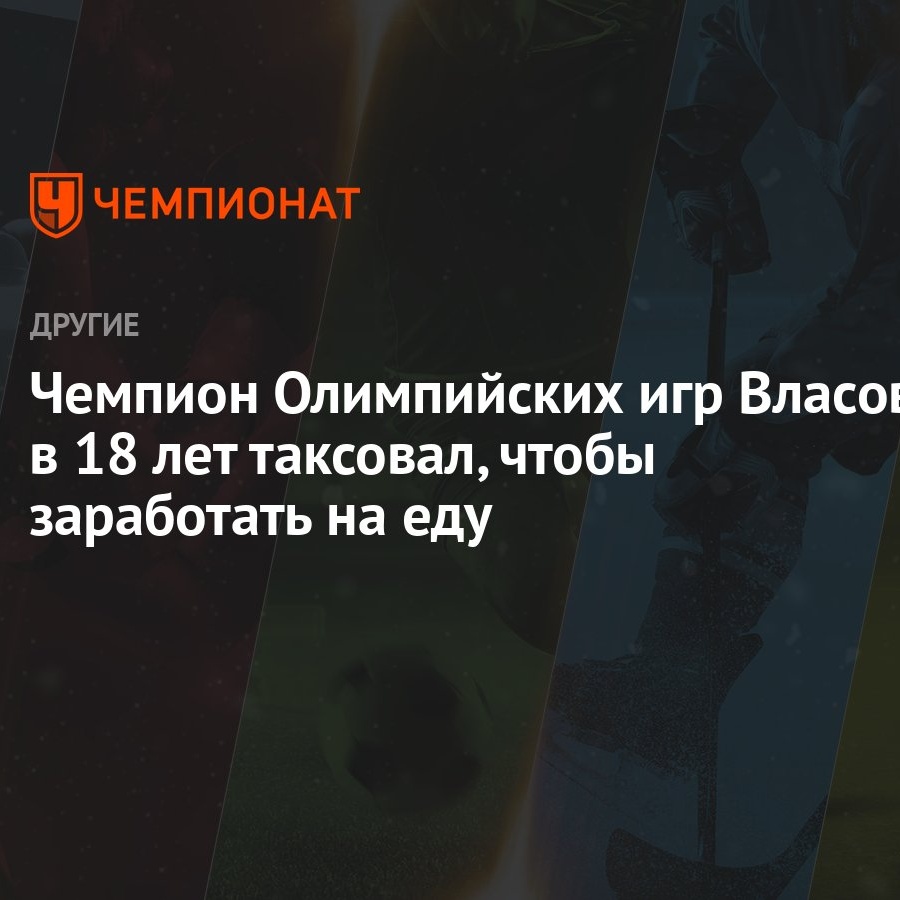 ЧЕМПИОНАТ

ДРУГИЕ

Чемпион Олимпийских игр Власов в 18 лет таксовал, чтобы заработать на еду